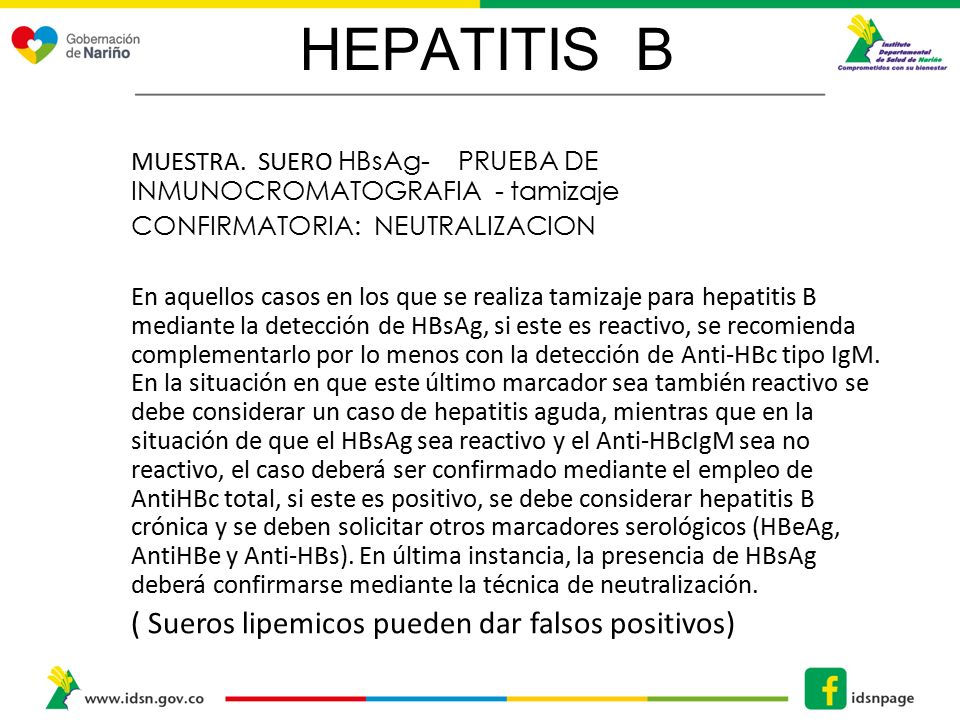 Gobernación de Nariño

HEPATITIS B

Instituto Departamental de Salud de Nariño
Comprometidos con su bienestar

MUESTRA. SUERO HBsAg- PRUEBA DE INMUNOCROMATOGRAFIA - tamizaje
CONFIRMATORIA: NEUTRALIZACION

En aquellos casos en los que se realiza tamizaje para hepatitis B mediante la detección de HBsAg, si este es reactivo, se recomienda complementarlo por lo menos con la detección de Anti-HBc tipo IgM. En la situación en que este último marcador sea también reactivo se debe considerar un caso de hepatitis aguda, mientras que en la situación de que el HBsAg sea reactivo y el Anti-HBcIgM sea no reactivo, el caso deberá ser confirmado mediante el empleo de AntiHBc total, si este es positivo, se debe considerar hepatitis B crónica y se deben solicitar otros marcadores serológicos (HBeAg, AntiHBe y Anti-HBs). En última instancia, la presencia de HBsAg deberá confirmarse mediante la técnica de neutralización.

( Sueros lipemicos pueden dar falsos positivos)

www.idsn.gov.co

idsnpage